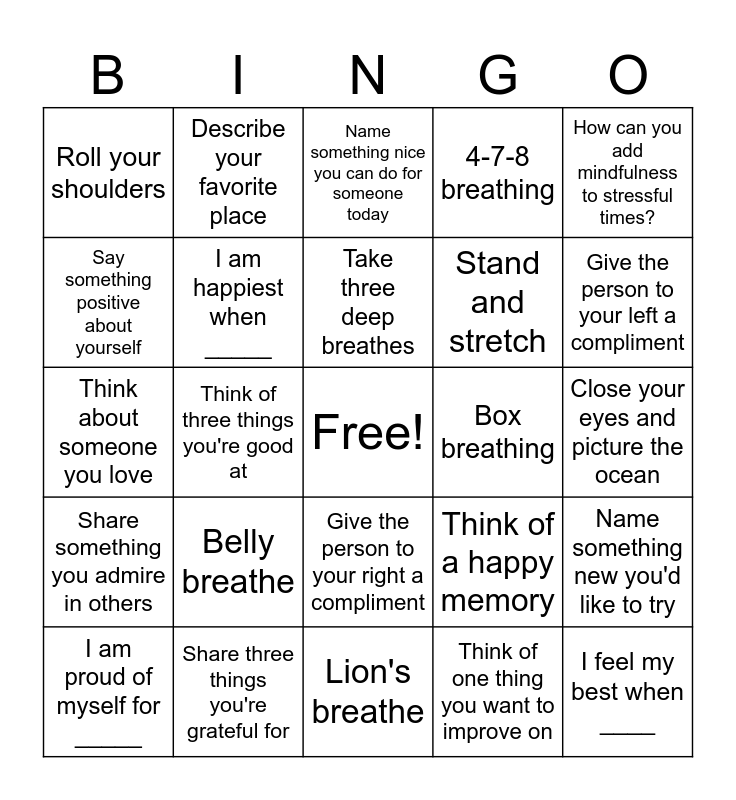 | B | I | N | G | O |
|---|---|---|---|---|
| Roll your shoulders | Describe your favorite place | Name something nice you can do for someone today | 4-7-8 breathing | How can you add mindfulness to stressful times? |
| Say something positive about yourself | I am happiest when _____ | Take three deep breathes | Stand and stretch | Give the person to your left a compliment |
| Think about someone you love | Think of three things you're good at | Free! | Box breathing | Close your eyes and picture the ocean |
| Share something you admire in others | Belly breathe | Give the person to your right a compliment | Think of a happy memory | Name something new you'd like to try |
| I am proud of myself for _____ | Share three things you're grateful for | Lion's breathe | Think of one thing you want to improve on | I feel my best when _____ |